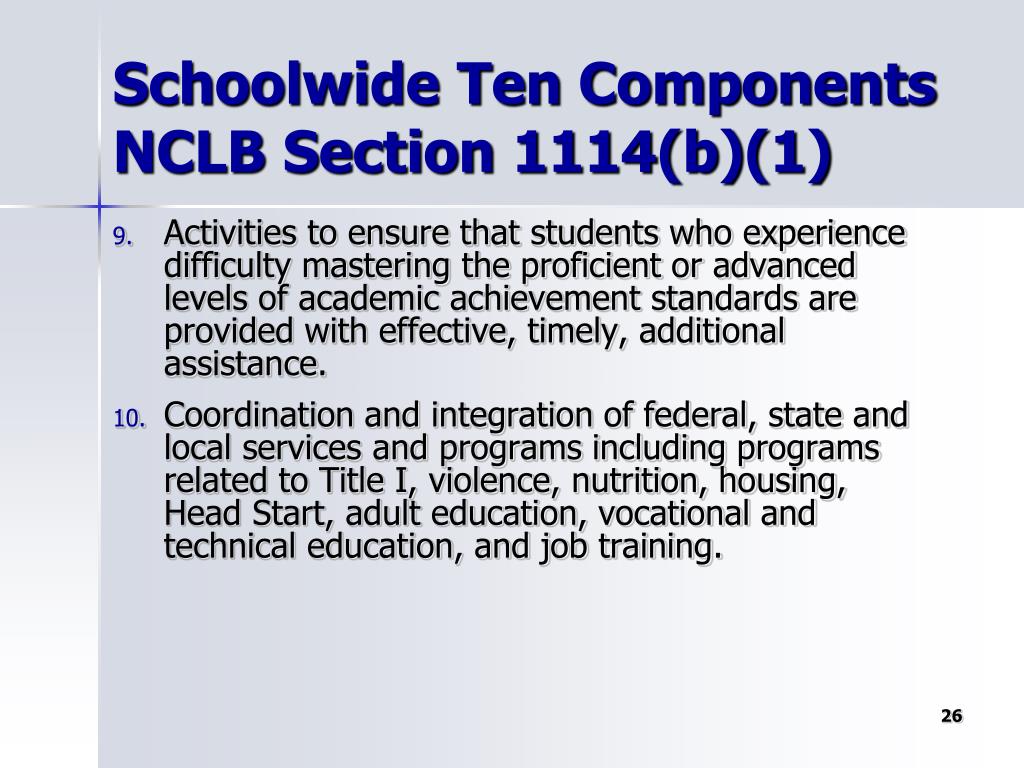 Schoolwide Ten Components
NCLB Section 1114(b)(1)

9. Activities to ensure that students who experience difficulty mastering the proficient or advanced levels of academic achievement standards are provided with effective, timely, additional assistance.

10. Coordination and integration of federal, state and local services and programs including programs related to Title I, violence, nutrition, housing, Head Start, adult education, vocational and technical education, and job training.

26